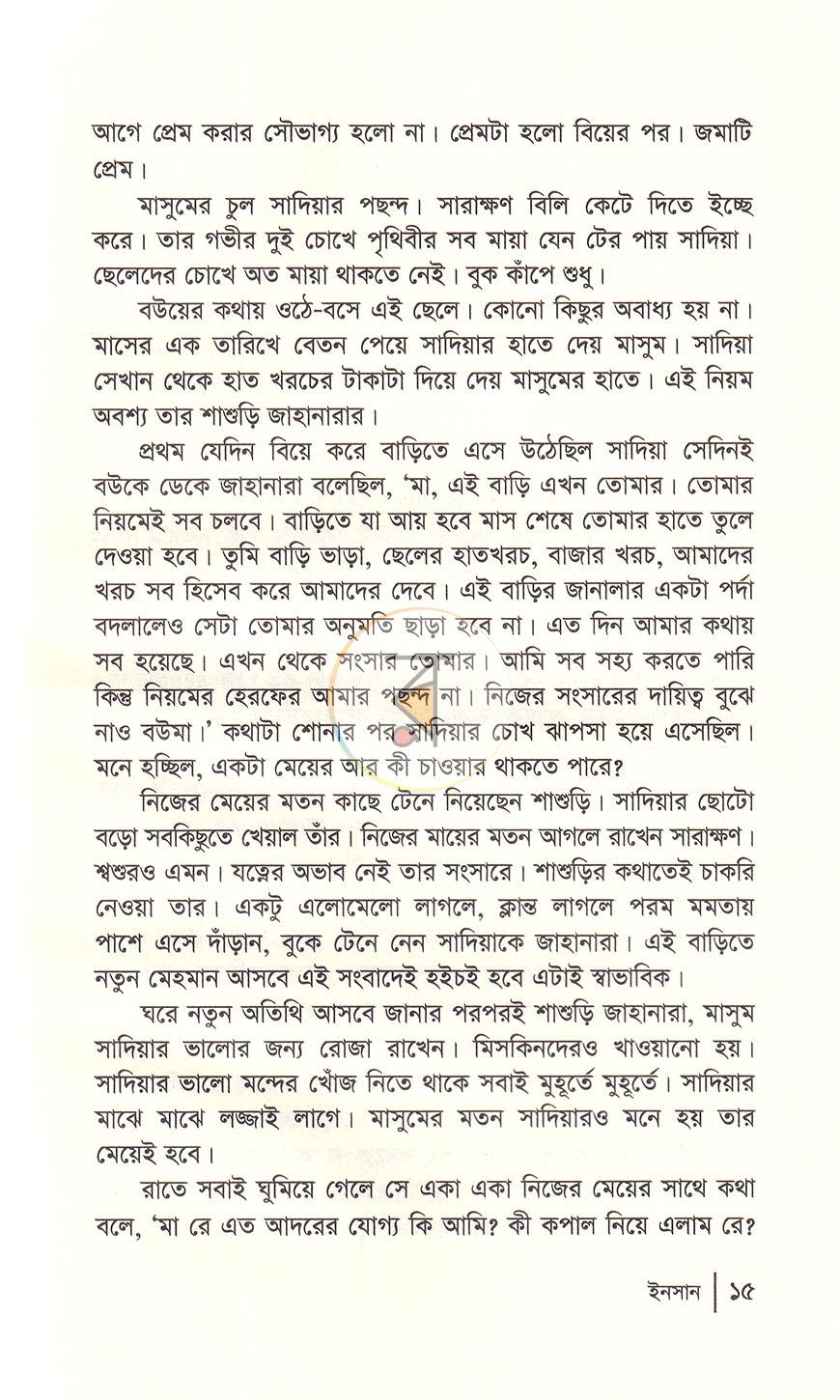 আগে প্রেম করার সৌভাগ্য হলো না। প্রেমটা হলো বিয়ের পর। জমাটি প্রেম।

মাসুমের চুল সাদিয়ার পছন্দ। সারাক্ষণ বিলি কেটে দিতে ইচ্ছে করে। তার গভীর দুই চোখে পৃথিবীর সব মায়া যেন টের পায় সাদিয়া। ছেলেদের চোখে অত মায়া থাকতে নেই। বুক কাঁপে শুধু।

বউয়ের কথায় ওঠে-বসে এই ছেলে। কোনো কিছুর অবাধ্য হয় না। মাসের এক তারিখে বেতন পেয়ে সাদিয়ার হাতে দেয় মাসুম। সাদিয়া সেখান থেকে হাত খরচের টাকাটা দিয়ে দেয় মাসুমের হাতে। এই নিয়ম অবশ্য তার শাশুড়ি জাহানারার।

প্রথম যেদিন বিয়ে করে বাড়িতে এসে উঠেছিল সাদিয়া সেদিনই বউকে ডেকে জাহানারা বলেছিল, 'মা, এই বাড়ি এখন তোমার। তোমার নিয়মেই সব চলবে। বাড়িতে যা আয় হবে মাস শেষে তোমার হাতে তুলে দেওয়া হবে। তুমি বাড়ি ভাড়া, ছেলের হাতখরচ, বাজার খরচ, আমাদের খরচ সব হিসেব করে আমাদের দেবে। এই বাড়ির জানালার একটা পর্দা বদলালেও সেটা তোমার অনুমতি ছাড়া হবে না। এত দিন আমার কথায় সব হয়েছে। এখন থেকে সংসার তোমার। আমি সব সহ্য করতে পারি কিন্তু নিয়মের হেরফের আমার পছন্দ না। নিজের সংসারের দায়িত্ব বুঝে নাও বউমা।' কথাটা শোনার পর সাদিয়ার চোখ ঝাপসা হয়ে এসেছিল। মনে হচ্ছিল, একটা মেয়ের আর কী চাওয়ার থাকতে পারে?

নিজের মেয়ের মতন কাছে টেনে নিয়েছেন শাশুড়ি। সাদিয়ার ছোটো বড়ো সবকিছুতে খেয়াল তাঁর। নিজের মায়ের মতন আগলে রাখেন সারাক্ষণ। শ্বশুরও এমন। যত্নের অভাব নেই তার সংসারে। শাশুড়ির কথাতেই চাকরি নেওয়া তার। একটু এলোমেলো লাগলে, ক্লান্ত লাগলে পরম মমতায় পাশে এসে দাঁড়ান, বুকে টেনে নেন সাদিয়াকে জাহানারা। এই বাড়িতে নতুন মেহমান আসবে এই সংবাদেই হইচই হবে এটাই স্বাভাবিক।

ঘরে নতুন অতিথি আসবে জানার পরপরই শাশুড়ি জাহানারা, মাসুম সাদিয়ার ভালোর জন্য রোজা রাখেন। মিসকিনদেরও খাওয়ানো হয়। সাদিয়ার ভালো মন্দের খোঁজ নিতে থাকে সবাই মুহূর্তে মুহূর্তে। সাদিয়ার মাঝে মাঝে লজ্জাই লাগে। মাসুমের মতন সাদিয়ারও মনে হয় তার মেয়েই হবে।

রাতে সবাই ঘুমিয়ে গেলে সে একা একা নিজের মেয়ের সাথে কথা বলে, 'মা রে এত আদরের যোগ্য কি আমি? কী কপাল নিয়ে এলাম রে?

ইনসান | ১৫